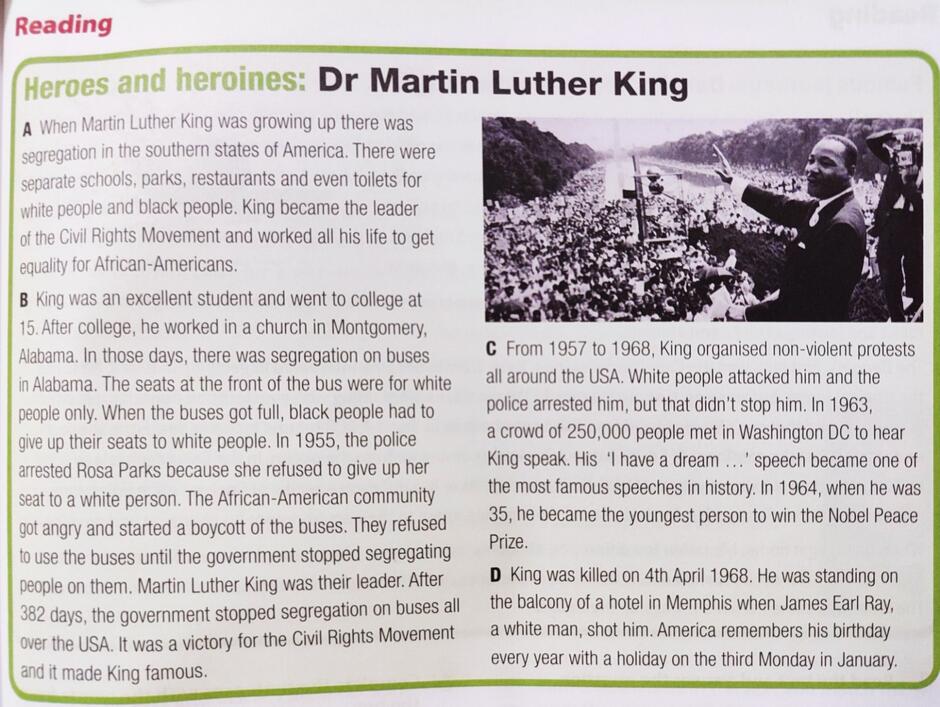 Reading

Heroes and heroines: Dr Martin Luther King

A When Martin Luther King was growing up there was segregation in the southern states of America. There were separate schools, parks, restaurants and even toilets for white people and black people. King became the leader of the Civil Rights Movement and worked all his life to get equality for African-Americans.

B King was an excellent student and went to college at 15. After college, he worked in a church in Montgomery, Alabama. In those days, there was segregation on buses in Alabama. The seats at the front of the bus were for white people only. When the buses got full, black people had to give up their seats to white people. In 1955, the police arrested Rosa Parks because she refused to give up her seat to a white person. The African-American community got angry and started a boycott of the buses. They refused to use the buses until the government stopped segregating people on them. Martin Luther King was their leader. After 382 days, the government stopped segregation on buses all over the USA. It was a victory for the Civil Rights Movement and it made King famous.

C From 1957 to 1968, King organised non-violent protests all around the USA. White people attacked him and the police arrested him, but that didn't stop him. In 1963, a crowd of 250,000 people met in Washington DC to hear King speak. His 'I have a dream ...' speech became one of the most famous speeches in history. In 1964, when he was 35, he became the youngest person to win the Nobel Peace Prize.

D King was killed on 4th April 1968. He was standing on the balcony of a hotel in Memphis when James Earl Ray, a white man, shot him. America remembers his birthday every year with a holiday on the third Monday in January.